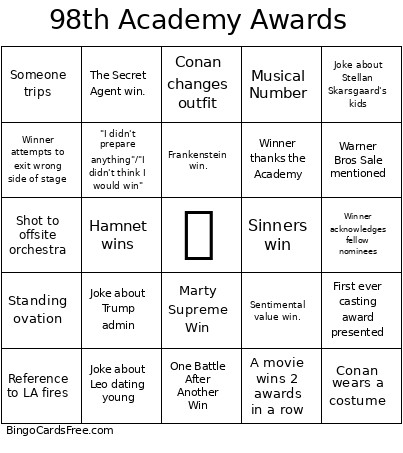 98th Academy Awards

| | | | | |
|---|---|---|---|---|
| Someone trips | The Secret Agent win. | Conan changes outfit | Musical Number | Joke about Stellan Skarsgaard's kids |
| Winner attempts to exit wrong side of stage | "I didn't prepare anything"/"I didn't think I would win" | Frankenstein win. | Winner thanks the Academy | Warner Bros Sale mentioned |
| Shot to offsite orchestra | Hamnet wins | | Sinners win | Winner acknowledges fellow nominees |
| Standing ovation | Joke about Trump admin | Marty Supreme Win | Sentimental value win. | First ever casting award presented |
| Reference to LA fires | Joke about Leo dating young | One Battle After Another Win | A movie wins 2 awards in a row | Conan wears a costume |

BingoCardsFree.com